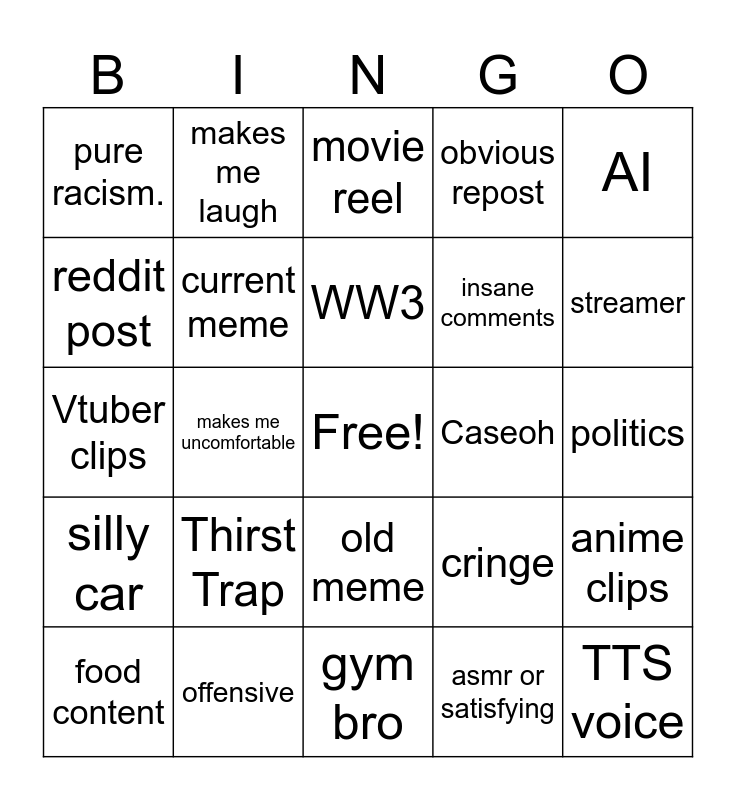 | B | I | N | G | O |
|---|---|---|---|---|
| pure racism. | makes me laugh | movie reel | obvious repost | AI |
| reddit post | current meme | WW3 | insane comments | streamer |
| Vtuber clips | makes me uncomfortable | Free! | Caseoh | politics |
| silly car | Thirst Trap | old meme | cringe | anime clips |
| food content | offensive | gym bro | asmr or satisfying | TTS voice |